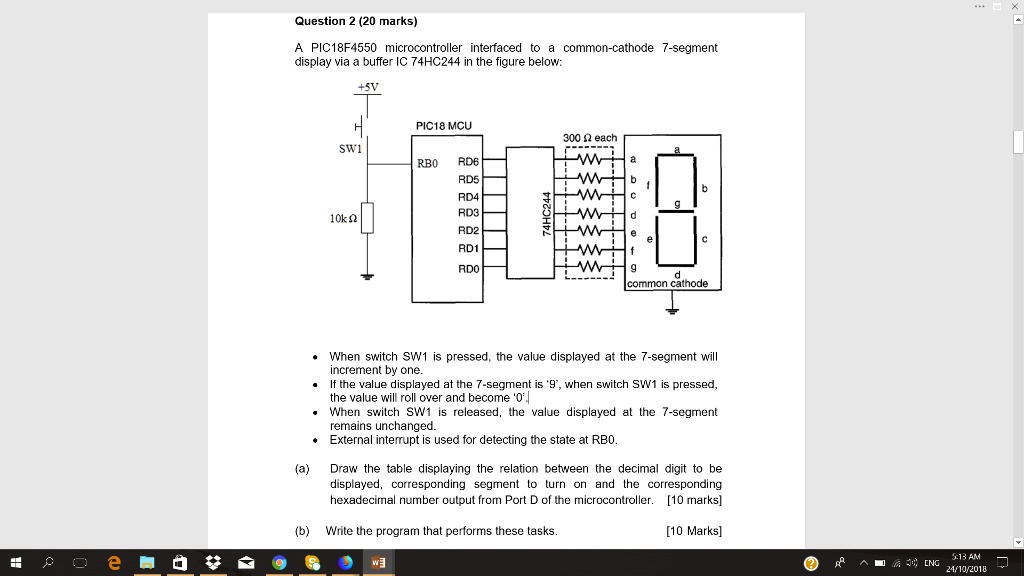 Question 2 (20 marks)

A PIC18F4550 microcontroller interfaced to a common-cathode 7-segment display via a buffer IC 74HC244 in the figure below:

+5V

SW1

10kΩ

PIC18 MCU

RB0

RD6
RD5
RD4
RD3
RD2
RD1
RD0

74HC244

300 Ω each

a
b
c
d
e
f
g

a
f
b
g
e
c
d

common cathode

• When switch SW1 is pressed, the value displayed at the 7-segment will increment by one.
• If the value displayed at the 7-segment is '9', when switch SW1 is pressed, the value will roll over and become '0'.
• When switch SW1 is released, the value displayed at the 7-segment remains unchanged.
• External interrupt is used for detecting the state at RB0.

(a) Draw the table displaying the relation between the decimal digit to be displayed, corresponding segment to turn on and the corresponding hexadecimal number output from Port D of the microcontroller. [10 marks]

(b) Write the program that performs these tasks. [10 Marks]

ENG
5:13 AM
24/10/2018